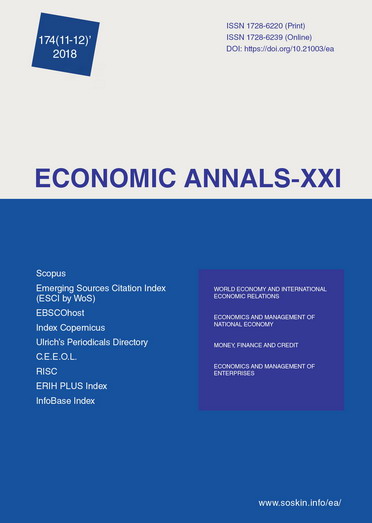 174(11-12)'
2018

ISSN 1728-6220 (Print)
ISSN 1728-6239 (Online)
DOI: https://doi.org/10.21003/ea

ECONOMIC ANNALS-XXI

Scopus
Emerging Sources Citation Index (ESCI by WoS)
EBSCOhost
Index Copernicus
Ulrich's Periodicals Directory
C.E.E.O.L.
RISC
ERIH PLUS Index
InfoBase Index

WORLD ECONOMY AND INTERNATIONAL ECONOMIC RELATIONS

ECONOMICS AND MANAGEMENT OF NATIONAL ECONOMY

MONEY, FINANCE AND CREDIT

ECONOMICS AND MANAGEMENT OF ENTERPRISES

www.soskin.info/ea/